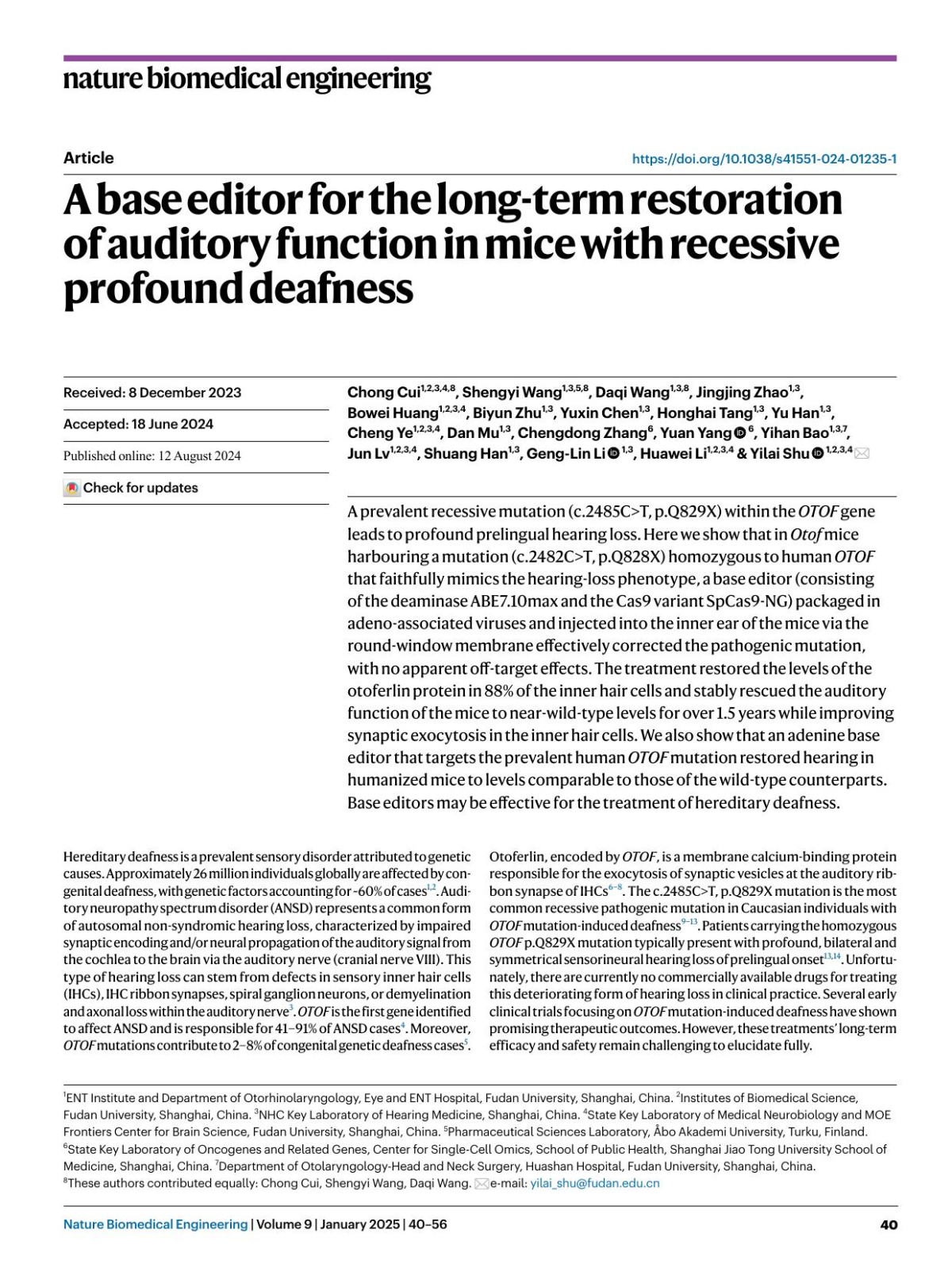 nature biomedical engineering

Article

https://doi.org/10.1038/s41551-024-01235-1

A base editor for the long-term restoration of auditory function in mice with recessive profound deafness

Received: 8 December 2023

Accepted: 18 June 2024

Published online: 12 August 2024

Check for updates

Chong Cui$^{1,2,3,4,8}$, Shengyi Wang$^{1,3,5,8}$, Daqi Wang$^{1,3,8}$, Jingjing Zhao$^{1,3}$, Bowei Huang$^{1,2,3,4}$, Biyun Zhu$^{1,3}$, Yuxin Chen$^{1,3}$, Honghai Tang$^{1,3}$, Yu Han$^{1,3}$, Cheng Ye$^{1,2,3,4}$, Dan Mu$^{1,3}$, Chengdong Zhang$^{6}$, Yuan Yang$^{6}$, Yihan Bao$^{1,3,7}$, Jun Lv$^{1,2,3,4}$, Shuang Han$^{1,3}$, Geng-Lin Li$^{1,3}$, Huawei Li$^{1,2,3,4}$ & Yilai Shu$^{1,2,3,4}$

A prevalent recessive mutation (c.2485C>T, p.Q829X) within the OTOF gene leads to profound prelingual hearing loss. Here we show that in Otof mice harbouring a mutation (c.2482C>T, p.Q828X) homozygous to human OTOF that faithfully mimics the hearing-loss phenotype, a base editor (consisting of the deaminase ABE7.10max and the Cas9 variant SpCas9-NG) packaged in adeno-associated viruses and injected into the inner ear of the mice via the round-window membrane effectively corrected the pathogenic mutation, with no apparent off-target effects. The treatment restored the levels of the otoferlin protein in 88% of the inner hair cells and stably rescued the auditory function of the mice to near-wild-type levels for over 1.5 years while improving synaptic exocytosis in the inner hair cells. We also show that an adenine base editor that targets the prevalent human OTOF mutation restored hearing in humanized mice to levels comparable to those of the wild-type counterparts. Base editors may be effective for the treatment of hereditary deafness.

Hereditary deafness is a prevalent sensory disorder attributed to genetic causes. Approximately 26 million individuals globally are affected by congenital deafness, with genetic factors accounting for ~60% of cases$^{1,2}$. Auditory neuropathy spectrum disorder (ANSD) represents a common form of autosomal non-syndromic hearing loss, characterized by impaired synaptic encoding and/or neural propagation of the auditory signal from the cochlea to the brain via the auditory nerve (cranial nerve VIII). This type of hearing loss can stem from defects in sensory inner hair cells (IHCs), IHC ribbon synapses, spiral ganglion neurons, or demyelination and axonal loss within the auditory nerve$^{3}$. OTOF is the first gene identified to affect ANSD and is responsible for 41–91% of ANSD cases$^{4}$. Moreover, OTOF mutations contribute to 2–8% of congenital genetic deafness cases$^{5}$.

Otoferlin, encoded by OTOF, is a membrane calcium-binding protein responsible for the exocytosis of synaptic vesicles at the auditory ribbon synapse of IHCs$^{6-8}$. The c.2485C>T, p.Q829X mutation is the most common recessive pathogenic mutation in Caucasian individuals with OTOF mutation-induced deafness$^{9-13}$. Patients carrying the homozygous OTOF p.Q829X mutation typically present with profound, bilateral and symmetrical sensorineural hearing loss of prelingual onset$^{13,14}$. Unfortunately, there are currently no commercially available drugs for treating this deteriorating form of hearing loss in clinical practice. Several early clinical trials focusing on OTOF mutation-induced deafness have shown promising therapeutic outcomes. However, these treatments' long-term efficacy and safety remain challenging to elucidate fully.

$^{1}$ENT Institute and Department of Otorhinolaryngology, Eye and ENT Hospital, Fudan University, Shanghai, China. $^{2}$Institutes of Biomedical Science, Fudan University, Shanghai, China. $^{3}$NHC Key Laboratory of Hearing Medicine, Shanghai, China. $^{4}$State Key Laboratory of Medical Neurobiology and MOE Frontiers Center for Brain Science, Fudan University, Shanghai, China. $^{5}$Pharmaceutical Sciences Laboratory, Åbo Akademi University, Turku, Finland. $^{6}$State Key Laboratory of Oncogenes and Related Genes, Center for Single-Cell Omics, School of Public Health, Shanghai Jiao Tong University School of Medicine, Shanghai, China. $^{7}$Department of Otolaryngology-Head and Neck Surgery, Huashan Hospital, Fudan University, Shanghai, China. $^{8}$These authors contributed equally: Chong Cui, Shengyi Wang, Daqi Wang. e-mail: yilai_shu@fudan.edu.cn

Nature Biomedical Engineering | Volume 9 | January 2025 | 40–56

40